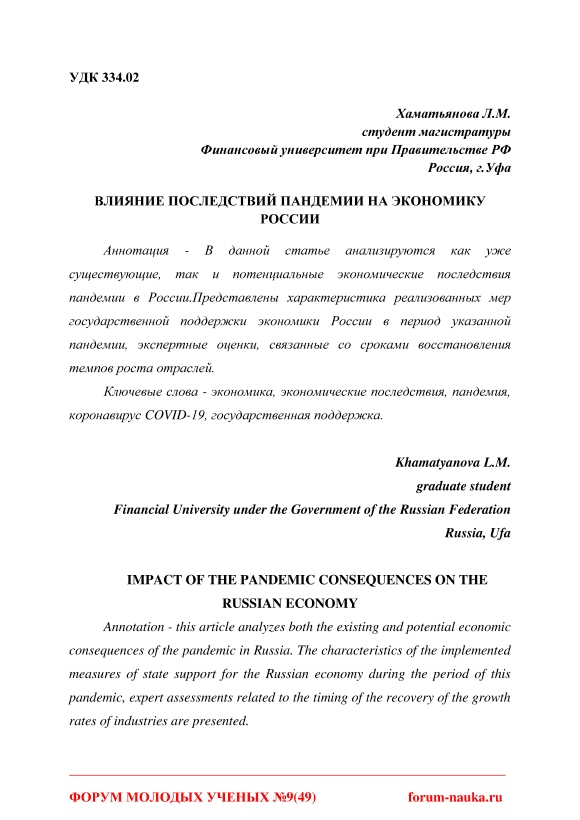 УДК 334.02

Хаматьянова Л.М.
студент магистратуры
Финансовый университет при Правительстве РФ
Россия, г.Уфа

ВЛИЯНИЕ ПОСЛЕДСТВИЙ ПАНДЕМИИ НА ЭКОНОМИКУ РОССИИ

Аннотация - В данной статье анализируются как уже существующие, так и потенциальные экономические последствия пандемии в России.Представлены характеристика реализованных мер государственной поддержки экономики России в период указанной пандемии, экспертные оценки, связанные со сроками восстановления темпов роста отраслей.

Ключевые слова - экономика, экономические последствия, пандемия, коронавирус COVID-19, государственная поддержка.

Khamatyanova L.M.
graduate student
Financial University under the Government of the Russian Federation
Russia, Ufa

IMPACT OF THE PANDEMIC CONSEQUENCES ON THE RUSSIAN ECONOMY

Annotation - this article analyzes both the existing and potential economic consequences of the pandemic in Russia. The characteristics of the implemented measures of state support for the Russian economy during the period of this pandemic, expert assessments related to the timing of the recovery of the growth rates of industries are presented.

ФОРУМ МОЛОДЫХ УЧЕНЫХ №9(49) forum-nauka.ru